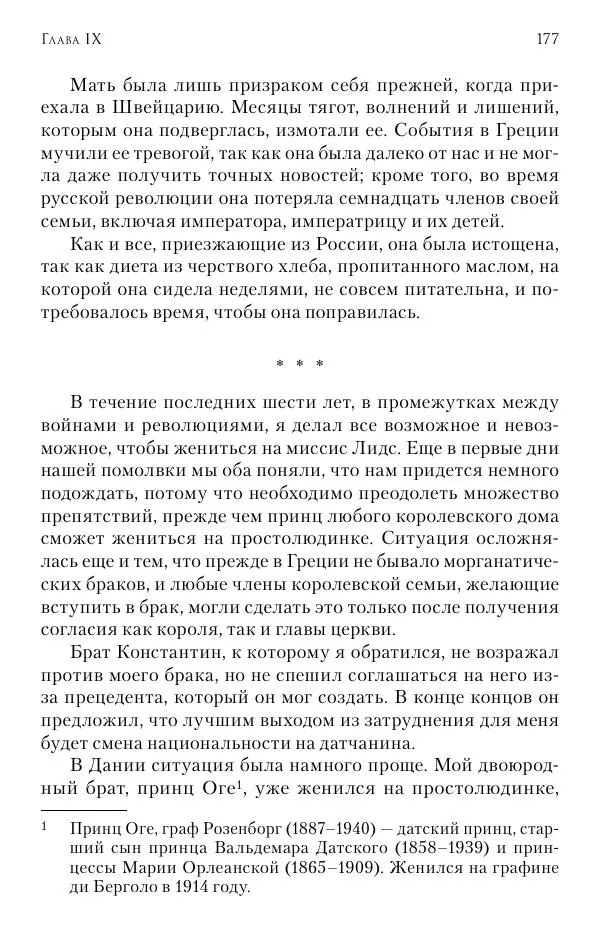 Глава IX

177

Мать была лишь призраком себя прежней, когда приехала в Швейцарию. Месяцы тягот, волнений и лишений, которым она подверглась, измотали ее. События в Греции мучили ее тревогой, так как она была далеко от нас и не могла даже получить точных новостей; кроме того, во время русской революции она потеряла семнадцать членов своей семьи, включая императора, императрицу и их детей.

Как и все, приезжающие из России, она была истощена, так как диета из черствого хлеба, пропитанного маслом, на которой она сидела неделями, не совсем питательна, и потребовалось время, чтобы она поправилась.

* * *

В течение последних шести лет, в промежутках между войнами и революциями, я делал все возможное и невозможное, чтобы жениться на миссис Лидс. Еще в первые дни нашей помолвки мы оба поняли, что нам придется немного подождать, потому что необходимо преодолеть множество препятствий, прежде чем принц любого королевского дома сможет жениться на простолюдинке. Ситуация осложнялась еще и тем, что прежде в Греции не бывало морганатических браков, и любые члены королевской семьи, желающие вступить в брак, могли сделать это только после получения согласия как короля, так и главы церкви.

Брат Константин, к которому я обратился, не возражал против моего брака, но не спешил соглашаться на него из-за прецедента, который он мог создать. В конце концов он предложил, что лучшим выходом из затруднения для меня будет смена национальности на датчанина.

В Дании ситуация была намного проще. Мой двоюродный брат, принц Оге$^1$, уже женился на простолюдинке,

$^1$ Принц Оге, граф Розенборг (1887–1940) — датский принц, старший сын принца Вальдемара Датского (1858–1939) и принцессы Марии Орлеанской (1865–1909). Женился на графине ди Берголо в 1914 году.